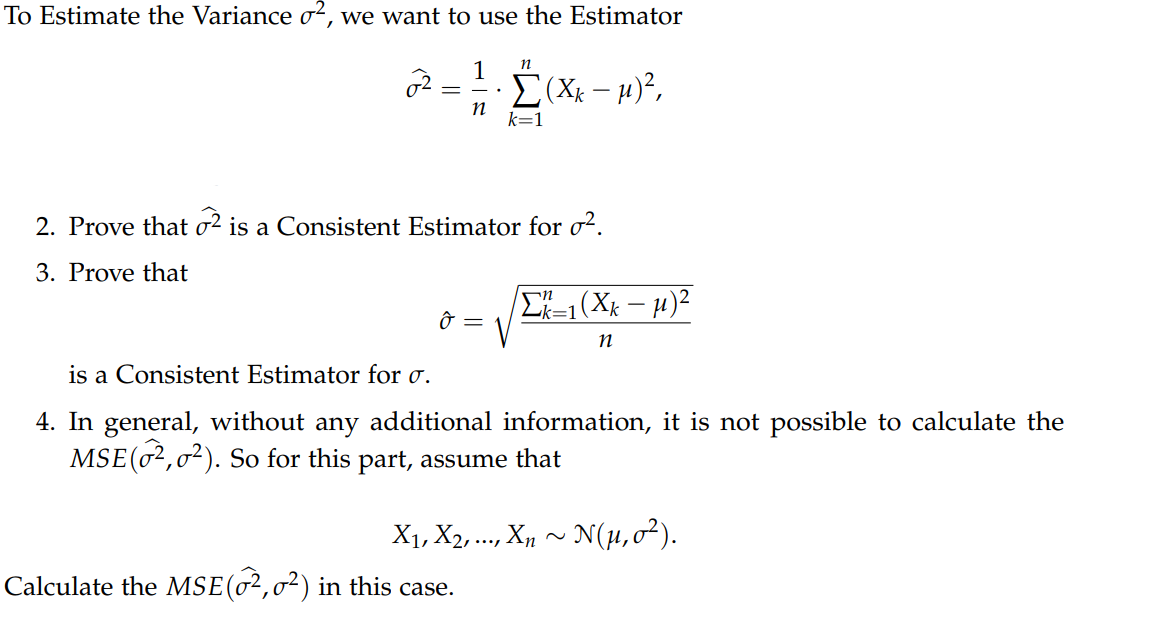 To Estimate the Variance $\sigma^2$, we want to use the Estimator

$$\widehat{\sigma^2} = \frac{1}{n} \cdot \sum_{k=1}^{n} (X_k - \mu)^2,$$

2. Prove that $\widehat{\sigma^2}$ is a Consistent Estimator for $\sigma^2$.

3. Prove that

$$\hat{\sigma} = \sqrt{\frac{\sum_{k=1}^{n} (X_k - \mu)^2}{n}}$$

is a Consistent Estimator for $\sigma$.

4. In general, without any additional information, it is not possible to calculate the $MSE(\widehat{\sigma^2}, \sigma^2)$. So for this part, assume that

$$X_1, X_2, ..., X_n \sim \mathcal{N}(\mu, \sigma^2).$$

Calculate the $MSE(\widehat{\sigma^2}, \sigma^2)$ in this case.